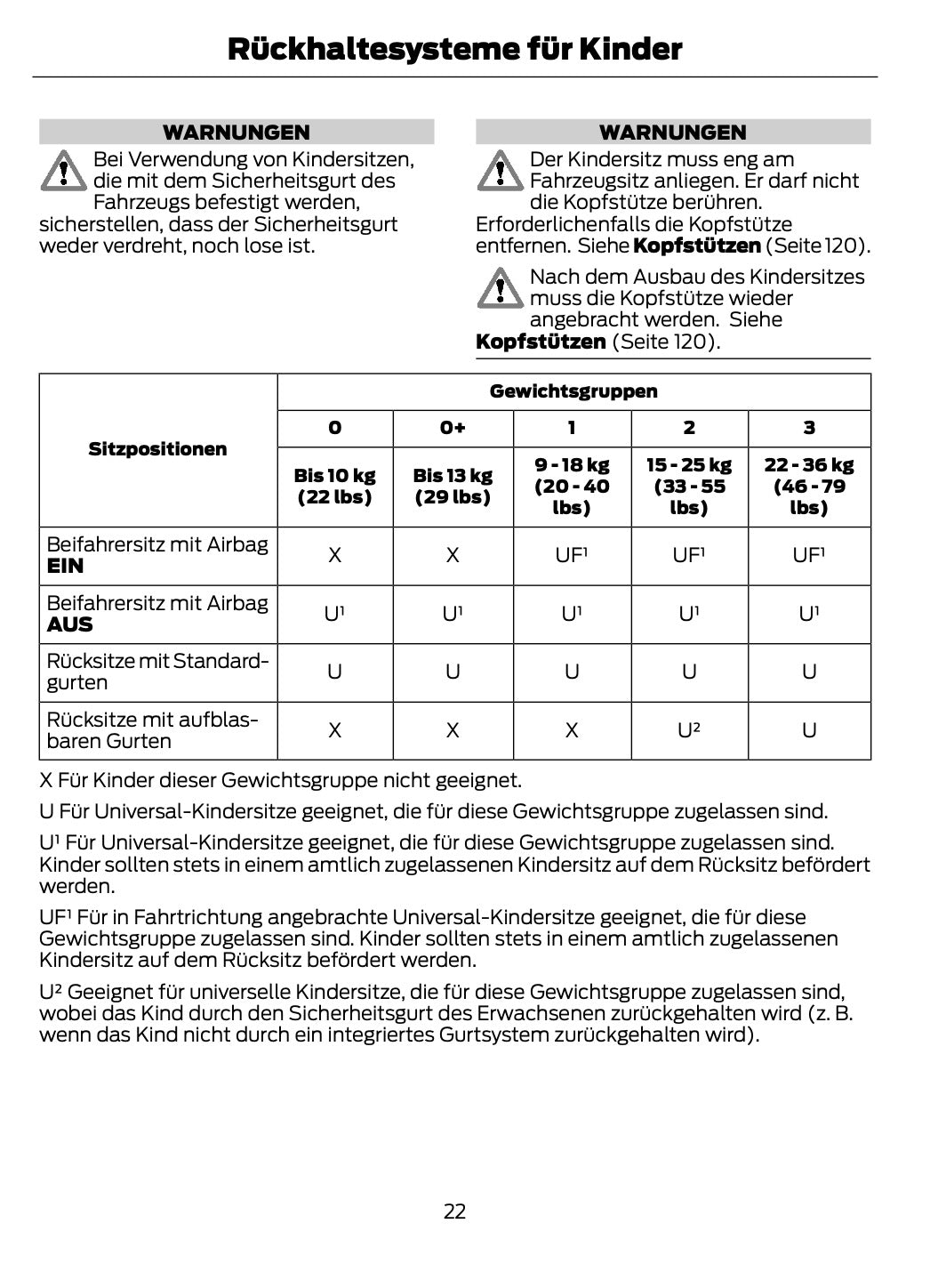 Rückhaltesysteme für Kinder

WARNUNGEN

Bei Verwendung von Kindersitzen, die mit dem Sicherheitsgurt des Fahrzeugs befestigt werden, sicherstellen, dass der Sicherheitsgurt weder verdreht, noch lose ist.

WARNUNGEN

Der Kindersitz muss eng am Fahrzeugsitz anliegen. Er darf nicht die Kopfstütze berühren. Erforderlichenfalls die Kopfstütze entfernen. Siehe Kopfstützen (Seite 120).

Nach dem Ausbau des Kindersitzes muss die Kopfstütze wieder angebracht werden. Siehe Kopfstützen (Seite 120).

| Sitzpositionen | Gewichtsgruppen | | | | |
|---|---|---|---|---|---|
| | 0 | 0+ | 1 | 2 | 3 |
| | Bis 10 kg (22 lbs) | Bis 13 kg (29 lbs) | 9 - 18 kg (20 - 40 lbs) | 15 - 25 kg (33 - 55 lbs) | 22 - 36 kg (46 - 79 lbs) |
| Beifahrersitz mit Airbag EIN | X | X | UF$^{1}$ | UF$^{1}$ | UF$^{1}$ |
| Beifahrersitz mit Airbag AUS | U$^{1}$ | U$^{1}$ | U$^{1}$ | U$^{1}$ | U$^{1}$ |
| Rücksitze mit Standardgurten | U | U | U | U | U |
| Rücksitze mit aufblasbaren Gurten | X | X | X | U$^{2}$ | U |

X Für Kinder dieser Gewichtsgruppe nicht geeignet.

U Für Universal-Kindersitze geeignet, die für diese Gewichtsgruppe zugelassen sind.

U$^{1}$ Für Universal-Kindersitze geeignet, die für diese Gewichtsgruppe zugelassen sind. Kinder sollten stets in einem amtlich zugelassenen Kindersitz auf dem Rücksitz befördert werden.

UF$^{1}$ Für in Fahrtrichtung angebrachte Universal-Kindersitze geeignet, die für diese Gewichtsgruppe zugelassen sind. Kinder sollten stets in einem amtlich zugelassenen Kindersitz auf dem Rücksitz befördert werden.

U$^{2}$ Geeignet für universelle Kindersitze, die für diese Gewichtsgruppe zugelassen sind, wobei das Kind durch den Sicherheitsgurt des Erwachsenen zurückgehalten wird (z. B. wenn das Kind nicht durch ein integriertes Gurtsystem zurückgehalten wird).

22